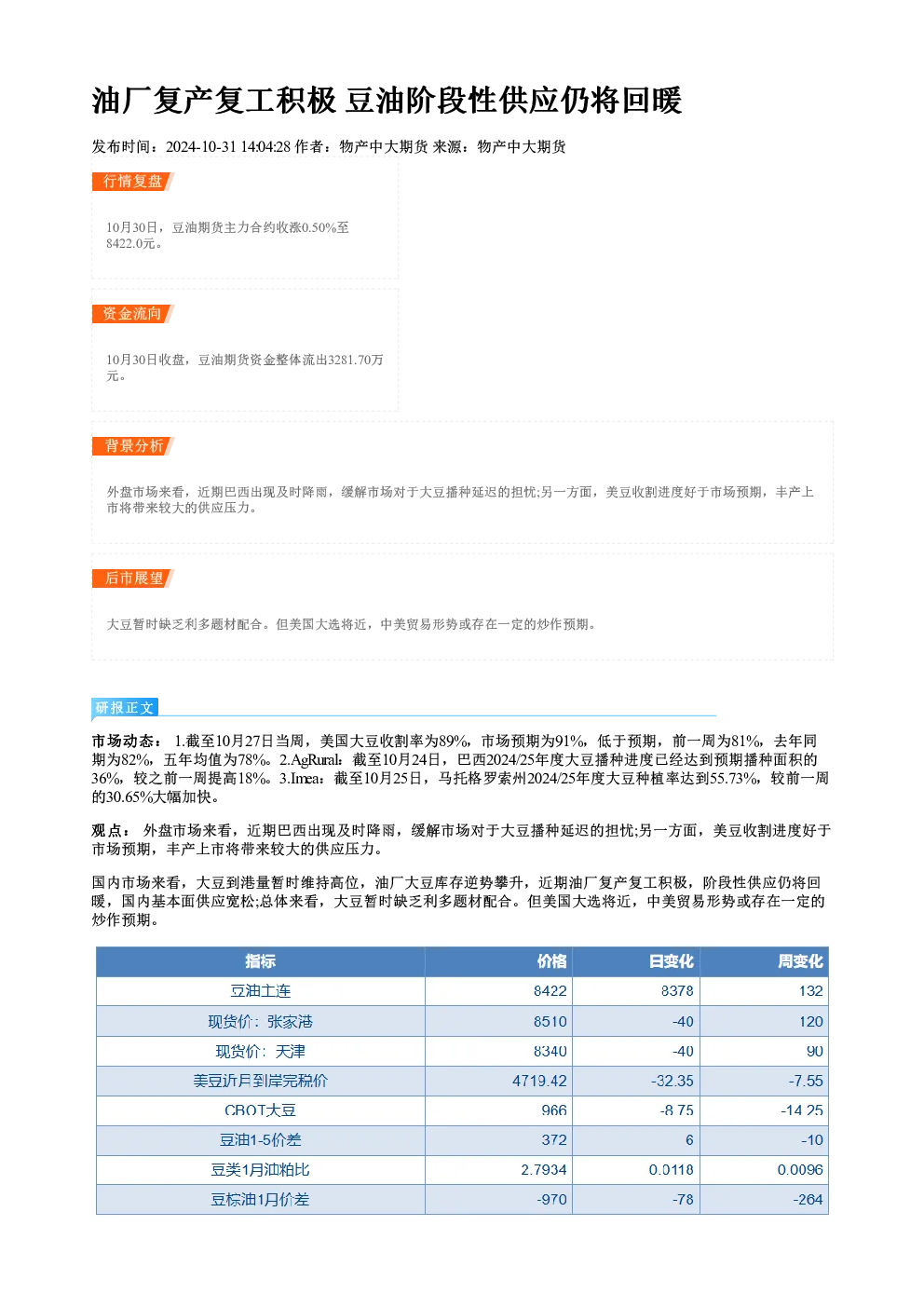 油厂复产复工积极 豆油阶段性供应仍将回暖

发布时间：2024-10-31 14:04:28 作者：物产中大期货 来源：物产中大期货

行情复盘

10月30日，豆油期货主力合约收涨0.50%至8422.0元。

资金流向

10月30日收盘，豆油期货资金整体流出3281.70万元。

背景分析

外盘市场来看，近期巴西出现及时降雨，缓解市场对于大豆播种延迟的担忧;另一方面，美豆收割进度好于市场预期，丰产上市将带来较大的供应压力。

后市展望

大豆暂时缺乏利多题材配合。但美国大选将近，中美贸易形势或存在一定的炒作预期。

研报正文

市场动态： 1.截至10月27日当周，美国大豆收割率为89%，市场预期为91%，低于预期，前一周为81%，去年同期为82%，五年均值为78%。2.AgRural：截至10月24日，巴西2024/25年度大豆播种进度已经达到预期播种面积的36%，较之前一周提高18%。3.Imea：截至10月25日，马托格罗索州2024/25年度大豆种植率达到55.73%，较前一周的30.65%大幅加快。

观点： 外盘市场来看，近期巴西出现及时降雨，缓解市场对于大豆播种延迟的担忧;另一方面，美豆收割进度好于市场预期，丰产上市将带来较大的供应压力。

国内市场来看，大豆到港量暂时维持高位，油厂大豆库存逆势攀升，近期油厂复产复工积极，阶段性供应仍将回暖，国内基本面供应宽松;总体来看，大豆暂时缺乏利多题材配合。但美国大选将近，中美贸易形势或存在一定的炒作预期。

| 指标 | 价格 | 日变化 | 周变化 |
|---|---|---|---|
| 豆油主连 | 8422 | 8378 | 132 |
| 现货价：张家港 | 8510 | -40 | 120 |
| 现货价：天津 | 8340 | -40 | 90 |
| 美豆近月到岸完税价 | 4719.42 | -32.35 | -7.55 |
| CBOT大豆 | 966 | -8.75 | -14.25 |
| 豆油1-5价差 | 372 | 6 | -10 |
| 豆类1月油粕比 | 2.7934 | 0.0118 | 0.0096 |
| 豆棕油1月价差 | -970 | -78 | -264 |